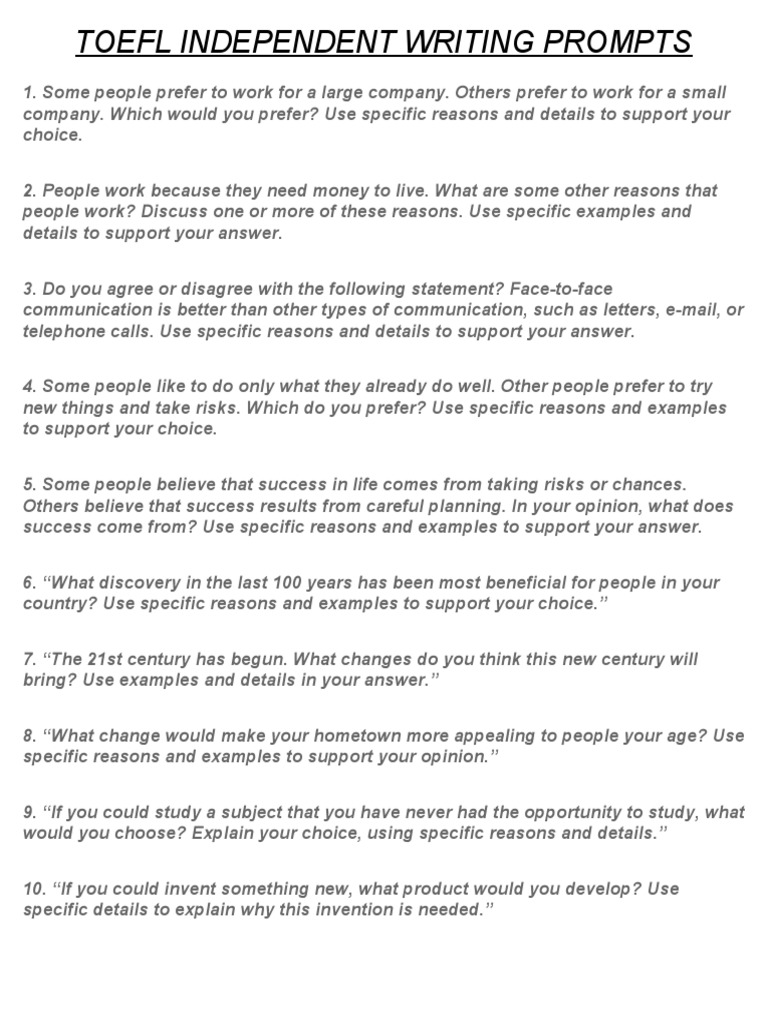 TOEFL INDEPENDENT WRITING PROMPTS

1. Some people prefer to work for a large company. Others prefer to work for a small company. Which would you prefer? Use specific reasons and details to support your choice.

2. People work because they need money to live. What are some other reasons that people work? Discuss one or more of these reasons. Use specific examples and details to support your answer.

3. Do you agree or disagree with the following statement? Face-to-face communication is better than other types of communication, such as letters, e-mail, or telephone calls. Use specific reasons and details to support your answer.

4. Some people like to do only what they already do well. Other people prefer to try new things and take risks. Which do you prefer? Use specific reasons and examples to support your choice.

5. Some people believe that success in life comes from taking risks or chances. Others believe that success results from careful planning. In your opinion, what does success come from? Use specific reasons and examples to support your answer.

6. “What discovery in the last 100 years has been most beneficial for people in your country? Use specific reasons and examples to support your choice.”

7. “The 21st century has begun. What changes do you think this new century will bring? Use examples and details in your answer.”

8. “What change would make your hometown more appealing to people your age? Use specific reasons and examples to support your opinion.”

9. “If you could study a subject that you have never had the opportunity to study, what would you choose? Explain your choice, using specific reasons and details.”

10. “If you could invent something new, what product would you develop? Use specific details to explain why this invention is needed.”